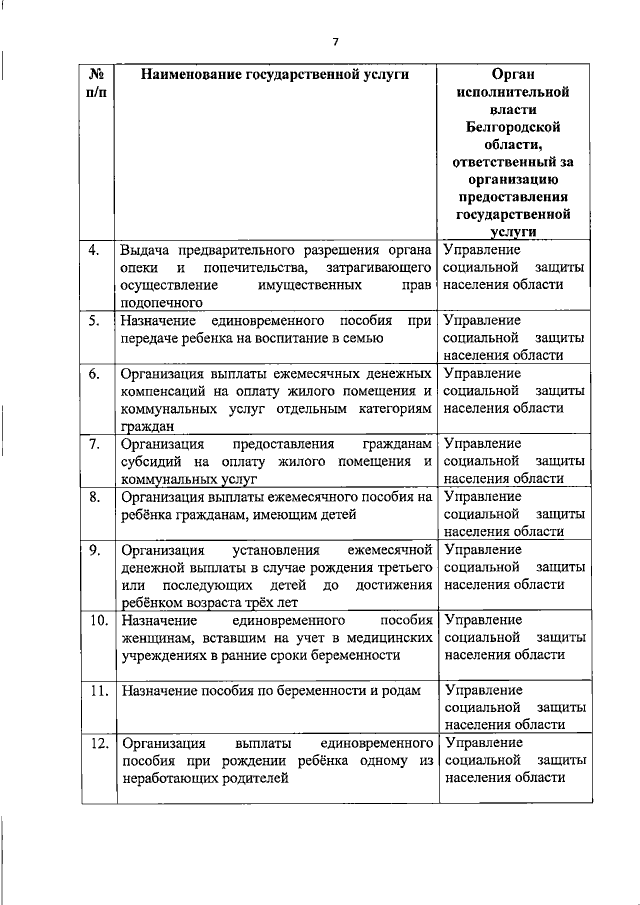 7

| № п/п | Наименование государственной услуги | Орган исполнительной власти Белгородской области, ответственный за организацию предоставления государственной услуги |
|---|---|---|
| 4. | Выдача предварительного разрешения органа опеки и попечительства, затрагивающего осуществление имущественных прав подопечного | Управление социальной защиты населения области |
| 5. | Назначение единовременного пособия при передаче ребенка на воспитание в семью | Управление социальной защиты населения области |
| 6. | Организация выплаты ежемесячных денежных компенсаций на оплату жилого помещения и коммунальных услуг отдельным категориям граждан | Управление социальной защиты населения области |
| 7. | Организация предоставления гражданам субсидий на оплату жилого помещения и коммунальных услуг | Управление социальной защиты населения области |
| 8. | Организация выплаты ежемесячного пособия на ребёнка гражданам, имеющим детей | Управление социальной защиты населения области |
| 9. | Организация установления ежемесячной денежной выплаты в случае рождения третьего или последующих детей до достижения ребёнком возраста трёх лет | Управление социальной защиты населения области |
| 10. | Назначение единовременного пособия женщинам, вставшим на учет в медицинских учреждениях в ранние сроки беременности | Управление социальной защиты населения области |
| 11. | Назначение пособия по беременности и родам | Управление социальной защиты населения области |
| 12. | Организация выплаты единовременного пособия при рождении ребёнка одному из неработающих родителей | Управление социальной защиты населения области |